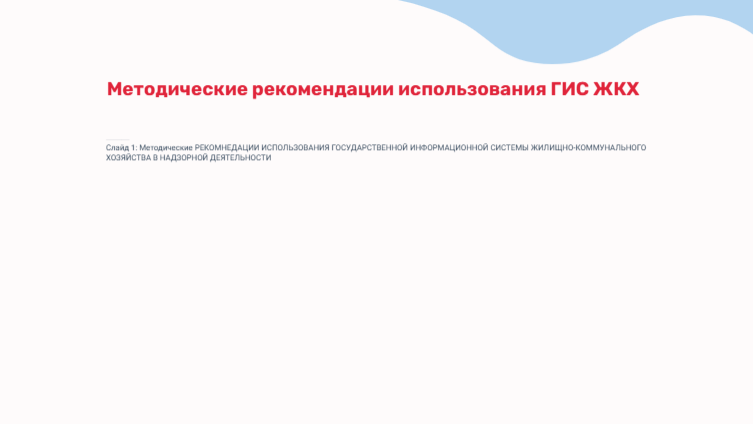 Методические рекомендации использования ГИС ЖКХ

Слайд 1: Методические РЕКОМНЕДАЦИИ ИСПОЛЬЗОВАНИЯ ГОСУДАРСТВЕННОЙ ИНФОРМАЦИОННОЙ СИСТЕМЫ ЖИЛИЩНО-КОММУНАЛЬНОГО ХОЗЯЙСТВА В НАДЗОРНОЙ ДЕЯТЕЛЬНОСТИ